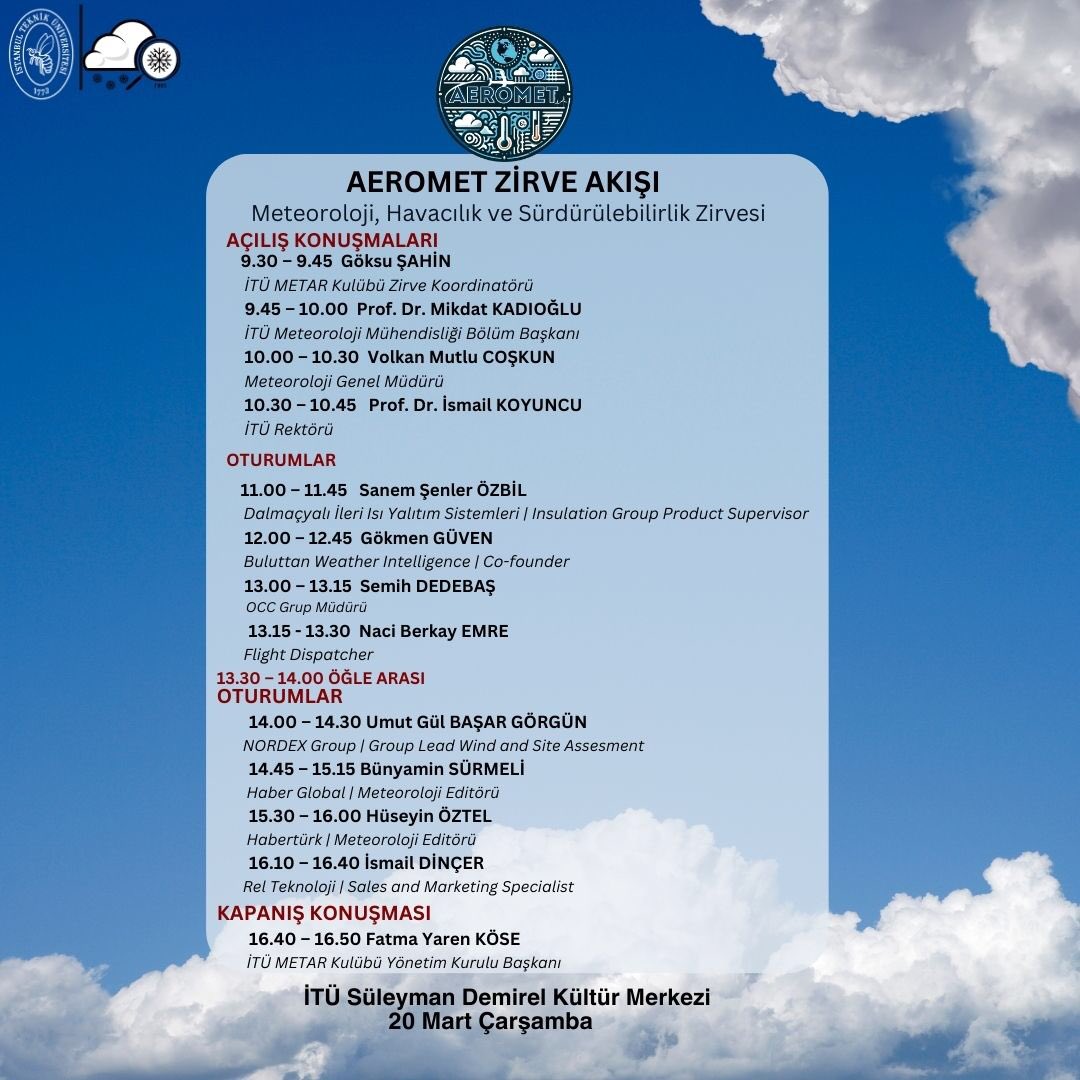 İSTANBUL TEKNİK ÜNİVERSİTESİ 1773

AEROMET

AEROMET ZİRVE AKIŞI
Meteoroloji, Havacılık ve Sürdürülebilirlik Zirvesi

AÇILIŞ KONUŞMALARI
9.30 – 9.45 Göksu ŞAHİN
İTÜ METAR Kulübü Zirve Koordinatörü
9.45 – 10.00 Prof. Dr. Mikdat KADIOĞLU
İTÜ Meteoroloji Mühendisliği Bölüm Başkanı
10.00 – 10.30 Volkan Mutlu COŞKUN
Meteoroloji Genel Müdürü
10.30 – 10.45 Prof. Dr. İsmail KOYUNCU
İTÜ Rektörü

OTURUMLAR
11.00 – 11.45 Sanem Şenler ÖZBİL
Dalmaçyalı İleri Isı Yalıtım Sistemleri | Insulation Group Product Supervisor
12.00 – 12.45 Gökmen GÜVEN
Buluttan Weather Intelligence | Co-founder
13.00 – 13.15 Semih DEDEBAŞ
OCC Grup Müdürü
13.15 - 13.30 Naci Berkay EMRE
Flight Dispatcher
13.30 – 14.00 ÖĞLE ARASI
OTURUMLAR
14.00 – 14.30 Umut Gül BAŞAR GÖRGÜN
NORDEX Group | Group Lead Wind and Site Assesment
14.45 – 15.15 Bünyamin SÜRMELİ
Haber Global | Meteoroloji Editörü
15.30 – 16.00 Hüseyin ÖZTEL
Habertürk | Meteoroloji Editörü
16.10 – 16.40 İsmail DİNÇER
Rel Teknoloji | Sales and Marketing Specialist
KAPANIŞ KONUŞMASI
16.40 – 16.50 Fatma Yaren KÖSE
İTÜ METAR Kulübü Yönetim Kurulu Başkanı

İTÜ Süleyman Demirel Kültür Merkezi
20 Mart Çarşamba